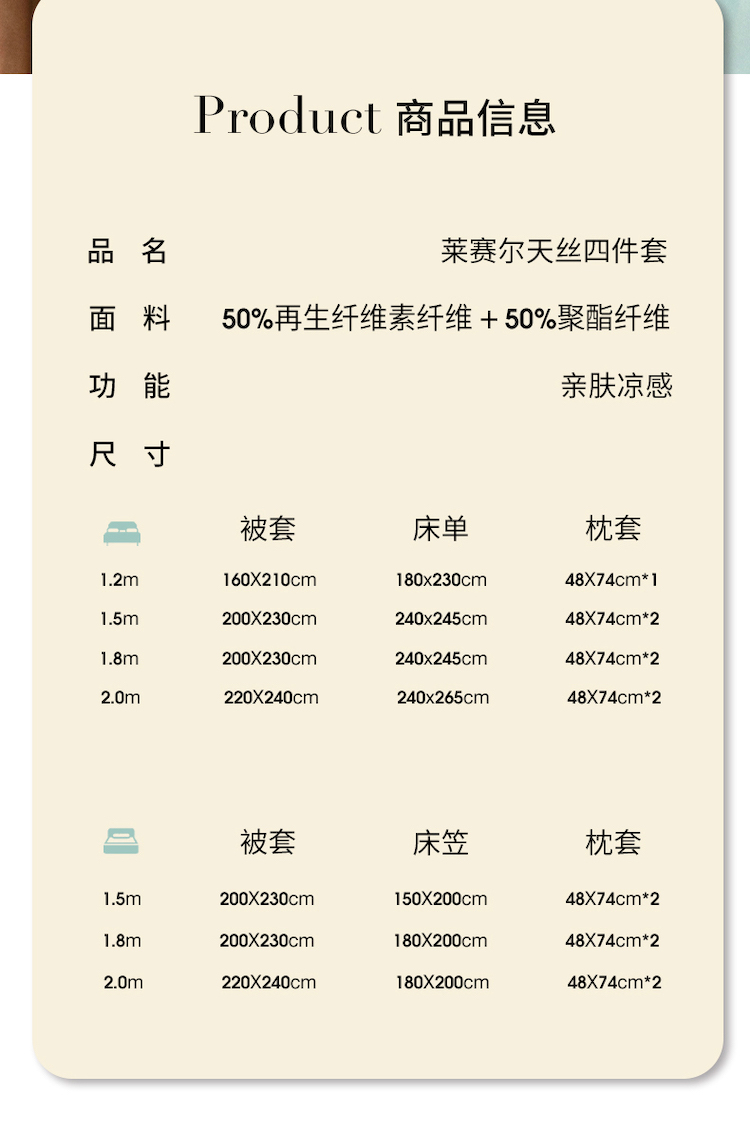 Product 商品信息

品 名 莱赛尔天丝四件套

面 料 50%再生纤维素纤维 + 50%聚酯纤维

功 能 亲肤凉感

尺 寸

| | 被套 | 床单 | 枕套 |
|---|---|---|---|
| 1.2m | 160X210cm | 180x230cm | 48X74cm*1 |
| 1.5m | 200X230cm | 240x245cm | 48X74cm*2 |
| 1.8m | 200X230cm | 240x245cm | 48X74cm*2 |
| 2.0m | 220X240cm | 240x265cm | 48X74cm*2 |

| | 被套 | 床笠 | 枕套 |
|---|---|---|---|
| 1.5m | 200X230cm | 150X200cm | 48X74cm*2 |
| 1.8m | 200X230cm | 180X200cm | 48X74cm*2 |
| 2.0m | 220X240cm | 180X200cm | 48X74cm*2 |